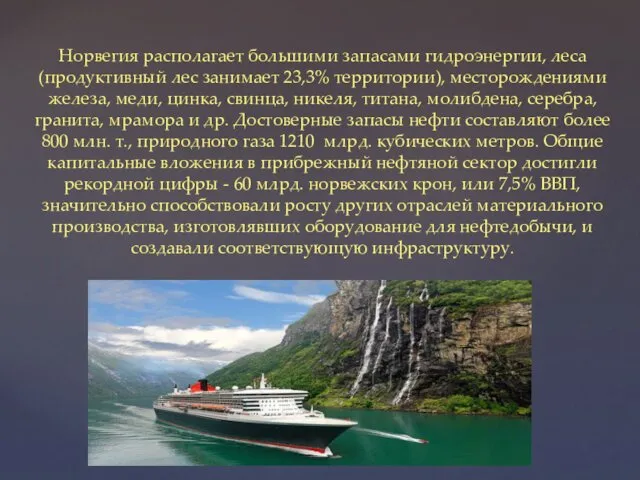 Норвегия располагает большими запасами гидроэнергии, леса (продуктивный лес занимает 23,3% территории), месторождениями железа, меди, цинка, свинца, никеля, титана, молибдена, серебра, гранита, мрамора и др. Достоверные запасы нефти составляют более 800 млн. т., природного газа 1210  млрд. кубических метров. Общие капитальные вложения в прибрежный нефтяной сектор достигли рекордной цифры - 60 млрд. норвежских крон, или 7,5% ВВП, значительно способствовали росту других отраслей материального производства, изготовлявших оборудование для нефтедобычи, и создавали соответствующую инфраструктуру.